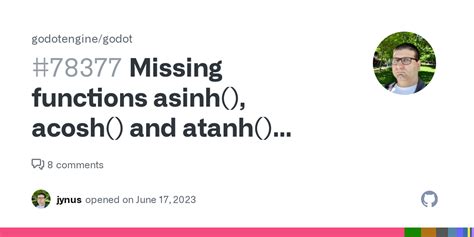 godotengine/godot

#78377 Missing functions asinh(), acosh() and atanh()...

8 comments

jynus opened on June 17, 2023